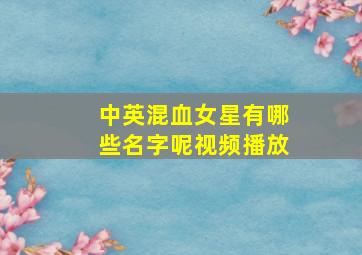 中英混血女星有哪些名字呢视频播放